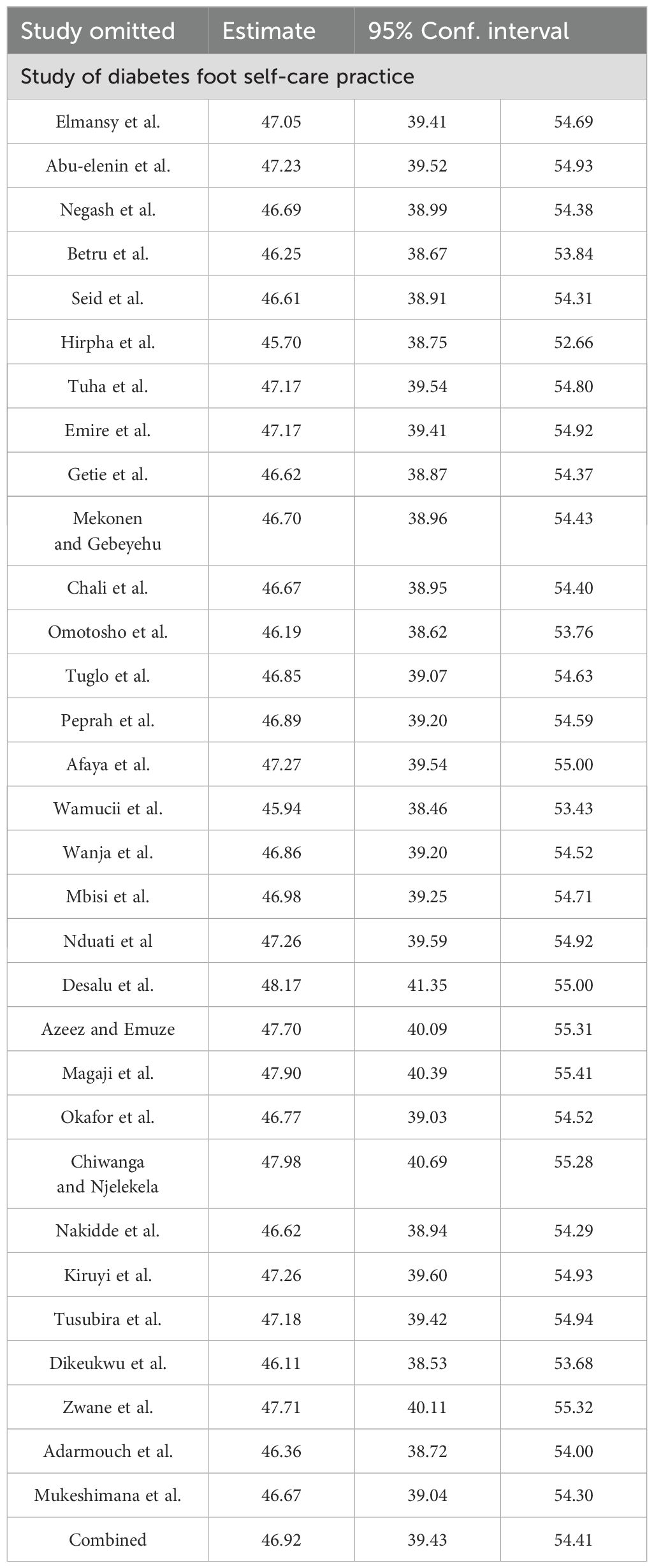 | Study omitted | Estimate | 95% Conf. interval | |
|---|---|---|---|
| Study of diabetes foot self-care practice | | | |
| Elmansy et al. | 47.05 | 39.41 | 54.69 |
| Abu-elenin et al. | 47.23 | 39.52 | 54.93 |
| Negash et al. | 46.69 | 38.99 | 54.38 |
| Betru et al. | 46.25 | 38.67 | 53.84 |
| Seid et al. | 46.61 | 38.91 | 54.31 |
| Hirpha et al. | 45.70 | 38.75 | 52.66 |
| Tuha et al. | 47.17 | 39.54 | 54.80 |
| Emire et al. | 47.17 | 39.41 | 54.92 |
| Getie et al. | 46.62 | 38.87 | 54.37 |
| Mekonen and Gebeyehu | 46.70 | 38.96 | 54.43 |
| Chali et al. | 46.67 | 38.95 | 54.40 |
| Omotosho et al. | 46.19 | 38.62 | 53.76 |
| Tuglo et al. | 46.85 | 39.07 | 54.63 |
| Peprah et al. | 46.89 | 39.20 | 54.59 |
| Afaya et al. | 47.27 | 39.54 | 55.00 |
| Wamucii et al. | 45.94 | 38.46 | 53.43 |
| Wanja et al. | 46.86 | 39.20 | 54.52 |
| Mbisi et al. | 46.98 | 39.25 | 54.71 |
| Nduati et al | 47.26 | 39.59 | 54.92 |
| Desalu et al. | 48.17 | 41.35 | 55.00 |
| Azeez and Emuze | 47.70 | 40.09 | 55.31 |
| Magaji et al. | 47.90 | 40.39 | 55.41 |
| Okafor et al. | 46.77 | 39.03 | 54.52 |
| Chiwanga and Njelekela | 47.98 | 40.69 | 55.28 |
| Nakidde et al. | 46.62 | 38.94 | 54.29 |
| Kiruyi et al. | 47.26 | 39.60 | 54.93 |
| Tusubira et al. | 47.18 | 39.42 | 54.94 |
| Dikeukwu et al. | 46.11 | 38.53 | 53.68 |
| Zwane et al. | 47.71 | 40.11 | 55.32 |
| Adarmouch et al. | 46.36 | 38.72 | 54.00 |
| Mukeshimana et al. | 46.67 | 39.04 | 54.30 |
| Combined | 46.92 | 39.43 | 54.41 |